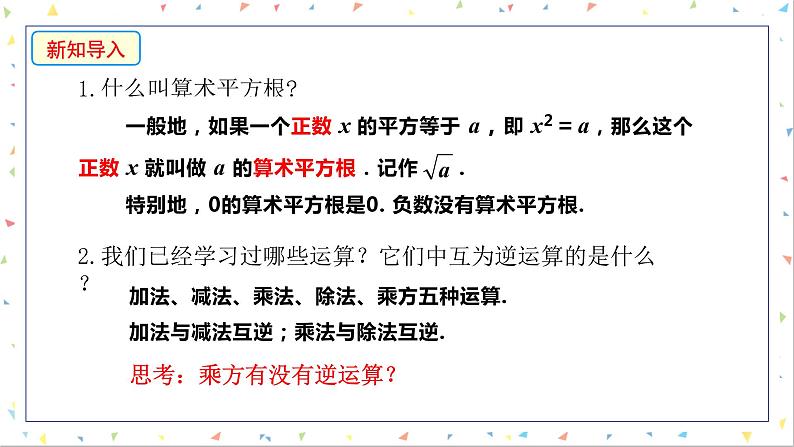 新知导入

1. 什么叫算术平方根?

一般地，如果一个正数 $x$ 的平方等于 $a$，即 $x^2 = a$，那么这个正数 $x$ 就叫做 $a$ 的算术平方根．记作 $\sqrt{a}$．

特别地，0的算术平方根是0. 负数没有算术平方根.

2. 我们已经学习过哪些运算？它们中互为逆运算的是什么？

加法、减法、乘法、除法、乘方五种运算.

加法与减法互逆；乘法与除法互逆.

思考：乘方有没有逆运算？